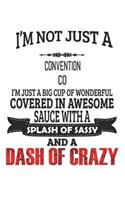 I'M NOT JUST A

CONVENTION

CO

I'M JUST A BIG CUP OF WONDERFUL COVERED IN AWESOME SAUCE WITH A SPLASH OF SASSY AND A DASH OF CRAZY